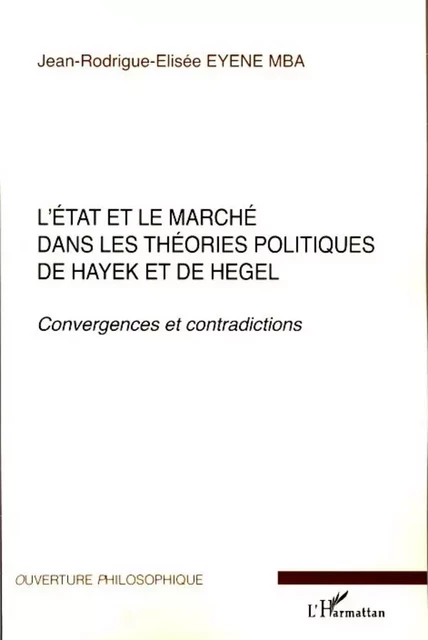 Jean-Rodrigue-Elisée EYENE MBA

L'ÉTAT ET LE MARCHÉ DANS LES THÉORIES POLITIQUES DE HAYEK ET DE HEGEL

Convergences et contradictions

OUVERTURE PHILOSOPHIQUE

L'Harmattan